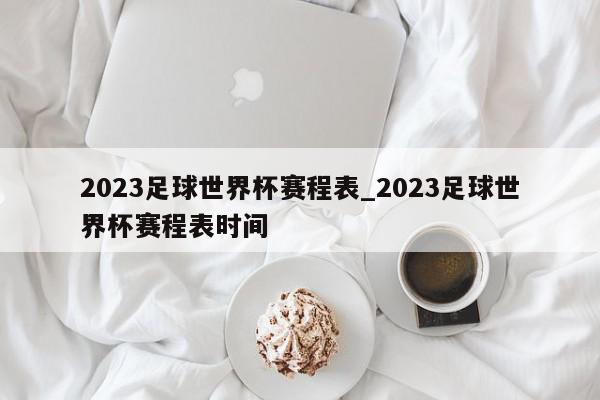 2023足球世界杯赛程表_2023足球世界杯赛程表时间